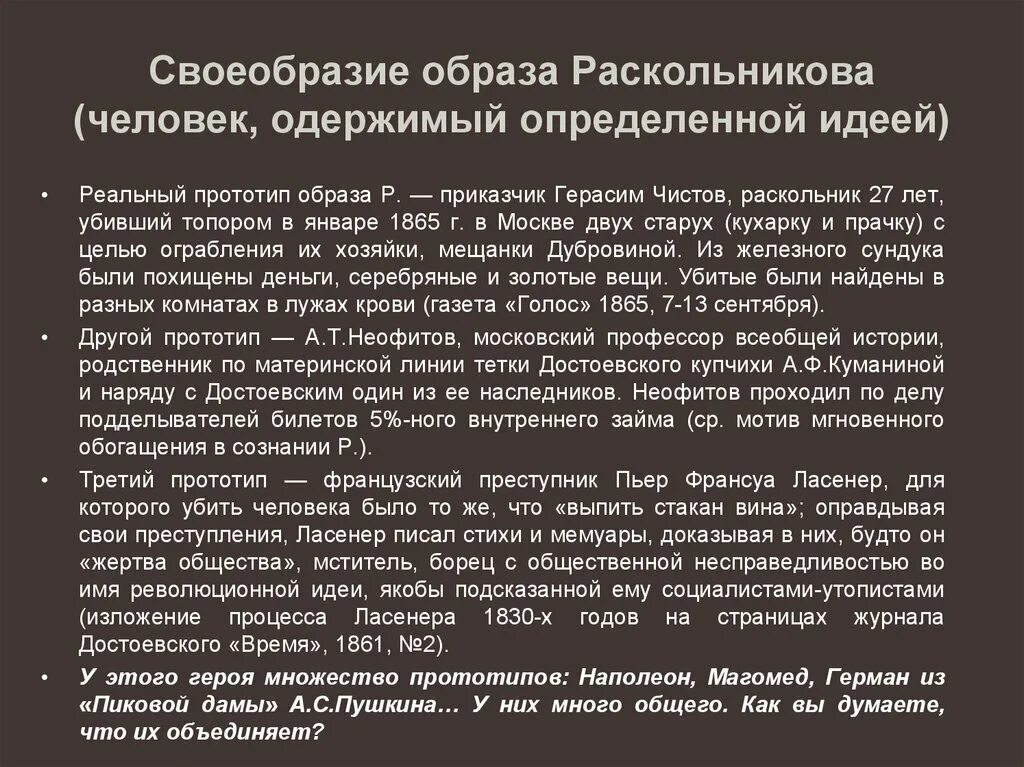 Своеобразие образа Раскольникова (человек, одержимый определенной идеей)

• Реальный прототип образа Р. — приказчик Герасим Чистов, раскольник 27 лет, убивший топором в январе 1865 г. в Москве двух старух (кухарку и прачку) с целью ограбления их хозяйки, мещанки Дубровиной. Из железного сундука были похищены деньги, серебряные и золотые вещи. Убитые были найдены в разных комнатах в лужах крови (газета «Голос» 1865, 7-13 сентября).

• Другой прототип — А.Т.Неофитов, московский профессор всеобщей истории, родственник по материнской линии тетки Достоевского купчихи А.Ф.Куманиной и наряду с Достоевским один из ее наследников. Неофитов проходил по делу подделывателей билетов 5%-ного внутреннего займа (ср. мотив мгновенного обогащения в сознании Р.).

• Третий прототип — французский преступник Пьер Франсуа Ласенер, для которого убить человека было то же, что «выпить стакан вина»; оправдывая свои преступления, Ласенер писал стихи и мемуары, доказывая в них, будто он «жертва общества», мститель, борец с общественной несправедливостью во имя революционной идеи, якобы подсказанной ему социалистами-утопистами (изложение процесса Ласенера 1830-х годов на страницах журнала Достоевского «Время», 1861, №2).

• У этого героя множество прототипов: Наполеон, Магомед, Герман из «Пиковой дамы» А.С.Пушкина… У них много общего. Как вы думаете, что их объединяет?